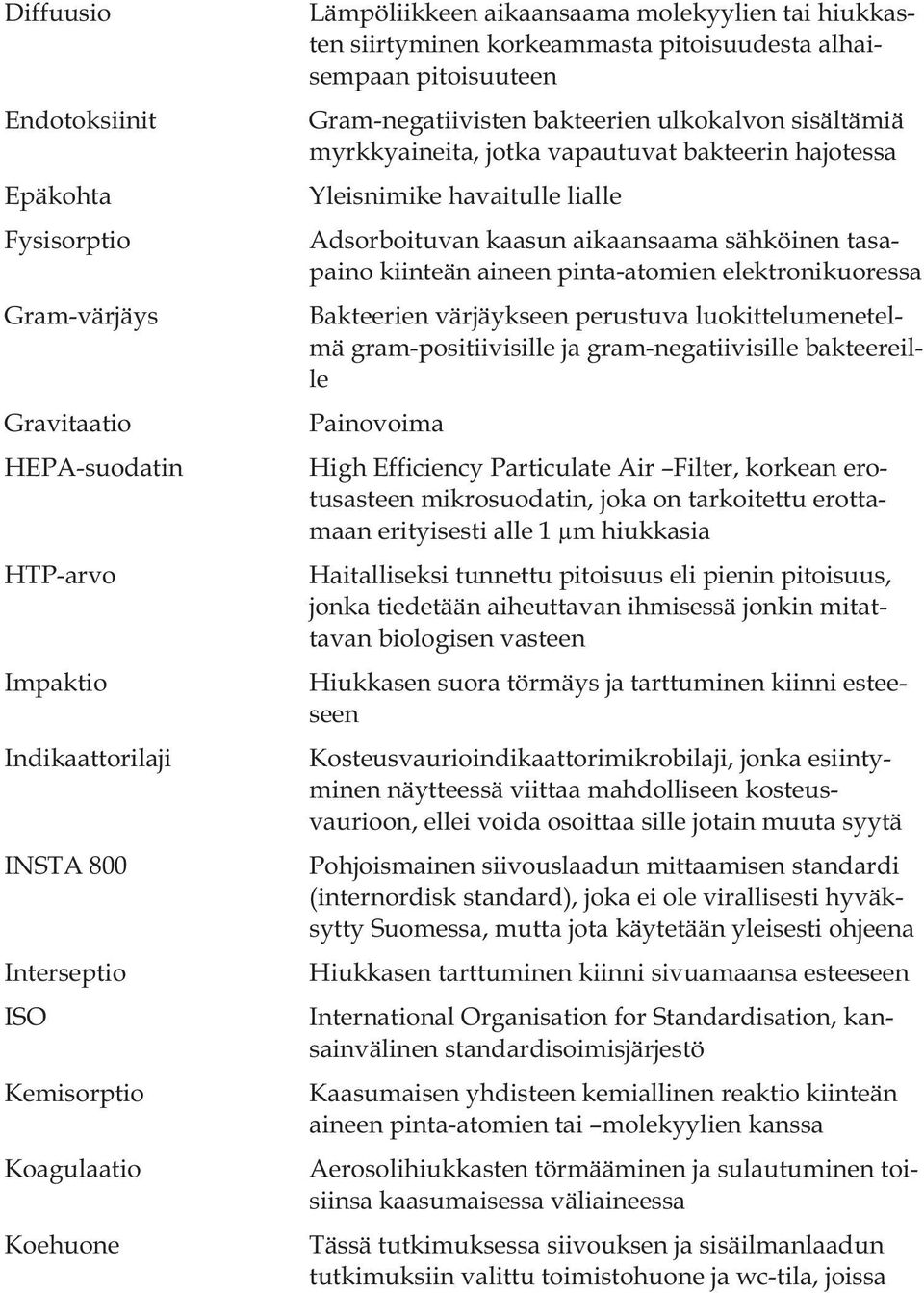 | | |
|---|---|
| Diffuusio | Lämpöliikkeen aikaansaama molekyylien tai hiukkasten siirtyminen korkeammasta pitoisuudesta alhaisempaan pitoisuuteen |
| Endotoksiinit | Gram-negatiivisten bakteerien ulkokalvon sisältämiä myrkkyaineita, jotka vapautuvat bakteerin hajotessa |
| Epäkohta | Yleisnimike havaitulle lialle |
| Fysisorptio | Adsorboituvan kaasun aikaansaama sähköinen tasapaino kiinteän aineen pinta-atomien elektronikuoressa |
| Gram-värjäys | Bakteerien värjäykseen perustuva luokittelumenetelmä gram-positiivisille ja gram-negatiivisille bakteereille |
| Gravitaatio | Painovoima |
| HEPA-suodatin | High Efficiency Particulate Air –Filter, korkean erotusasteen mikrosuodatin, joka on tarkoitettu erottamaan erityisesti alle 1 µm hiukkasia |
| HTP-arvo | Haitalliseksi tunnettu pitoisuus eli pienin pitoisuus, jonka tiedetään aiheuttavan ihmisessä jonkin mitattavan biologisen vasteen |
| Impaktio | Hiukkasen suora törmäys ja tarttuminen kiinni esteeseen |
| Indikaattorilaji | Kosteusvaurioindikaattorimikrobilaji, jonka esiintyminen näytteessä viittaa mahdolliseen kosteusvaurioon, ellei voida osoittaa sille jotain muuta syytä |
| INSTA 800 | Pohjoismainen siivouslaadun mittaamisen standardi (internordisk standard), joka ei ole virallisesti hyväksytty Suomessa, mutta jota käytetään yleisesti ohjeena |
| Interseptio | Hiukkasen tarttuminen kiinni sivuamaansa esteeseen |
| ISO | International Organisation for Standardisation, kansainvälinen standardisoimisjärjestö |
| Kemisorptio | Kaasumaisen yhdisteen kemiallinen reaktio kiinteän aineen pinta-atomien tai –molekyylien kanssa |
| Koagulaatio | Aerosolihiukkasten törmääminen ja sulautuminen toisiinsa kaasumaisessa väliaineessa |
| Koehuone | Tässä tutkimuksessa siivouksen ja sisäilmanlaadun tutkimuksiin valittu toimistohuone ja wc-tila, joissa |